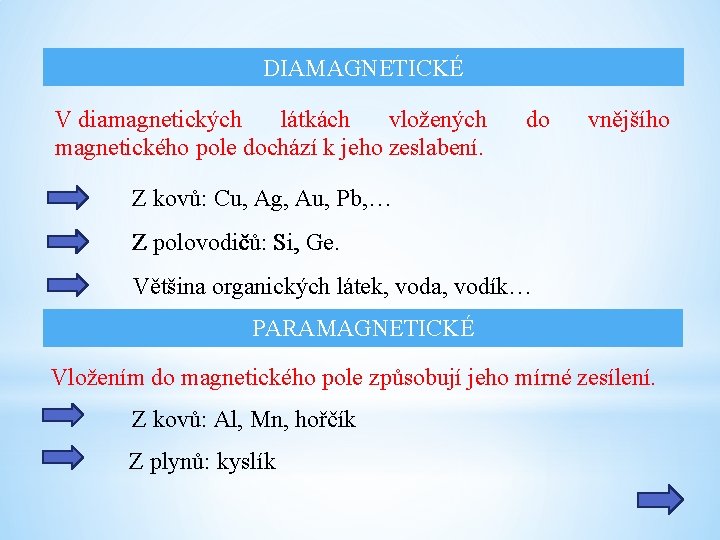 DIAMAGNETICKÉ

V diamagnetických látkách vložených do vnějšího magnetického pole dochází k jeho zeslabení.

Z kovů: Cu, Ag, Au, Pb,…

Z polovodičů: Si, Ge.

Většina organických látek, voda, vodík…

PARAMAGNETICKÉ

Vložením do magnetického pole způsobují jeho mírné zesílení.

Z kovů: Al, Mn, hořčík

Z plynů: kyslík